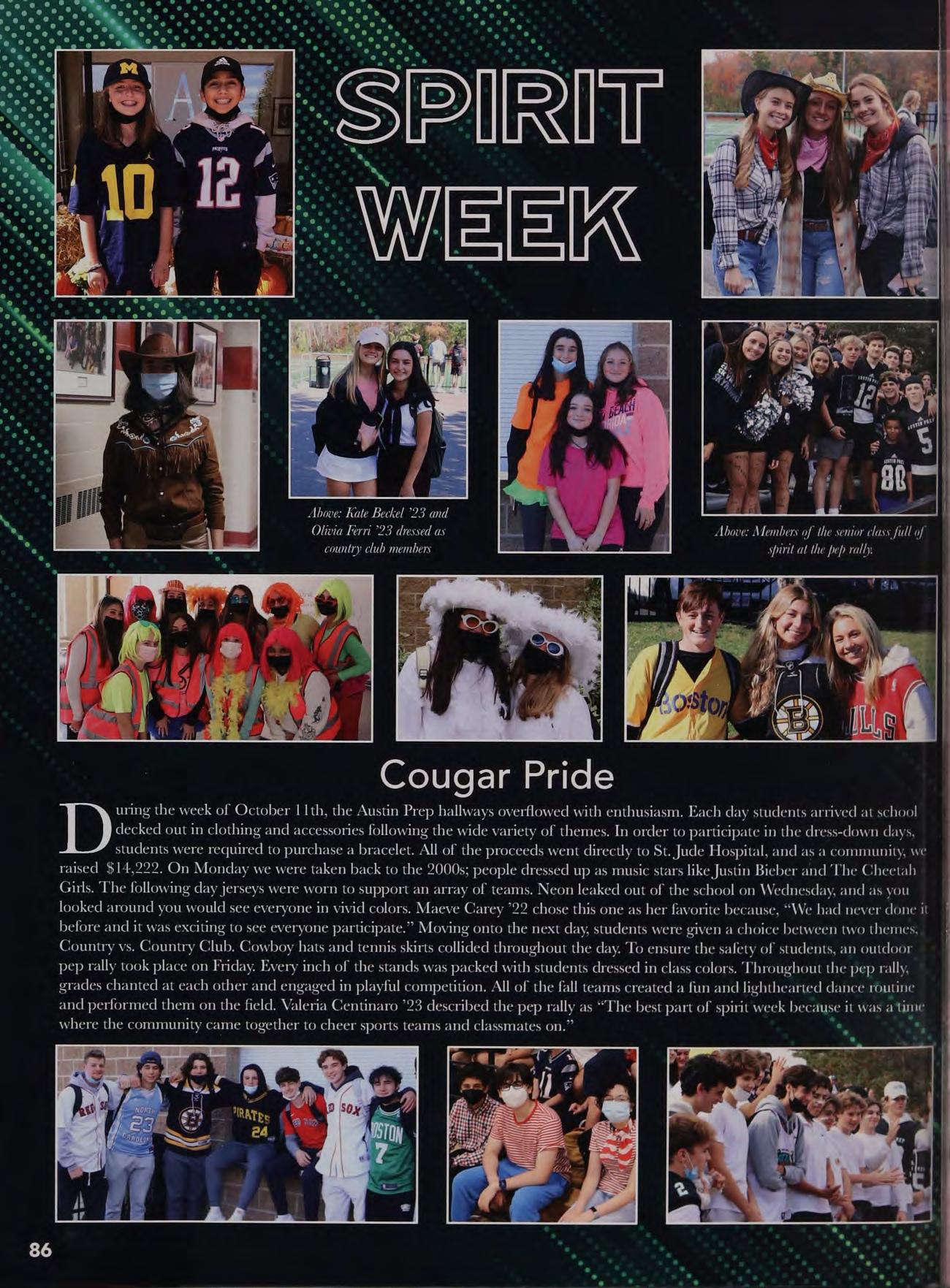 SPIRIT WEEK

Above: Kate Beckel '23 and Olivia Ferri '23 dressed as country club members

Above: Members of the senior class full of spirit at the pep rally.

Cougar Pride

During the week of October 11th, the Austin Prep hallways overflowed with enthusiasm. Each day students arrived at school decked out in clothing and accessories following the wide variety of themes. In order to participate in the dress-down days, students were required to purchase a bracelet. All of the proceeds went directly to St. Jude Hospital, and as a community, we raised $14,222. On Monday we were taken back to the 2000s; people dressed up as music stars like Justin Bieber and The Cheetah Girls. The following day jerseys were worn to support an array of teams. Neon leaked out of the school on Wednesday, and as you looked around you would see everyone in vivid colors. Maeve Carey '22 chose this one as her favorite because, "We had never done it before and it was exciting to see everyone participate." Moving onto the next day, students were given a choice between two themes, Country vs. Country Club. Cowboy hats and tennis skirts collided throughout the day. To ensure the safety of students, an outdoor pep rally took place on Friday. Every inch of the stands was packed with students dressed in class colors. Throughout the pep rally, grades chanted at each other and engaged in playful competition. All of the fall teams created a fun and lighthearted dance routine and performed them on the field. Valeria Centinaro '23 described the pep rally as "The best part of spirit week because it was a time where the community came together to cheer sports teams and classmates on."

86